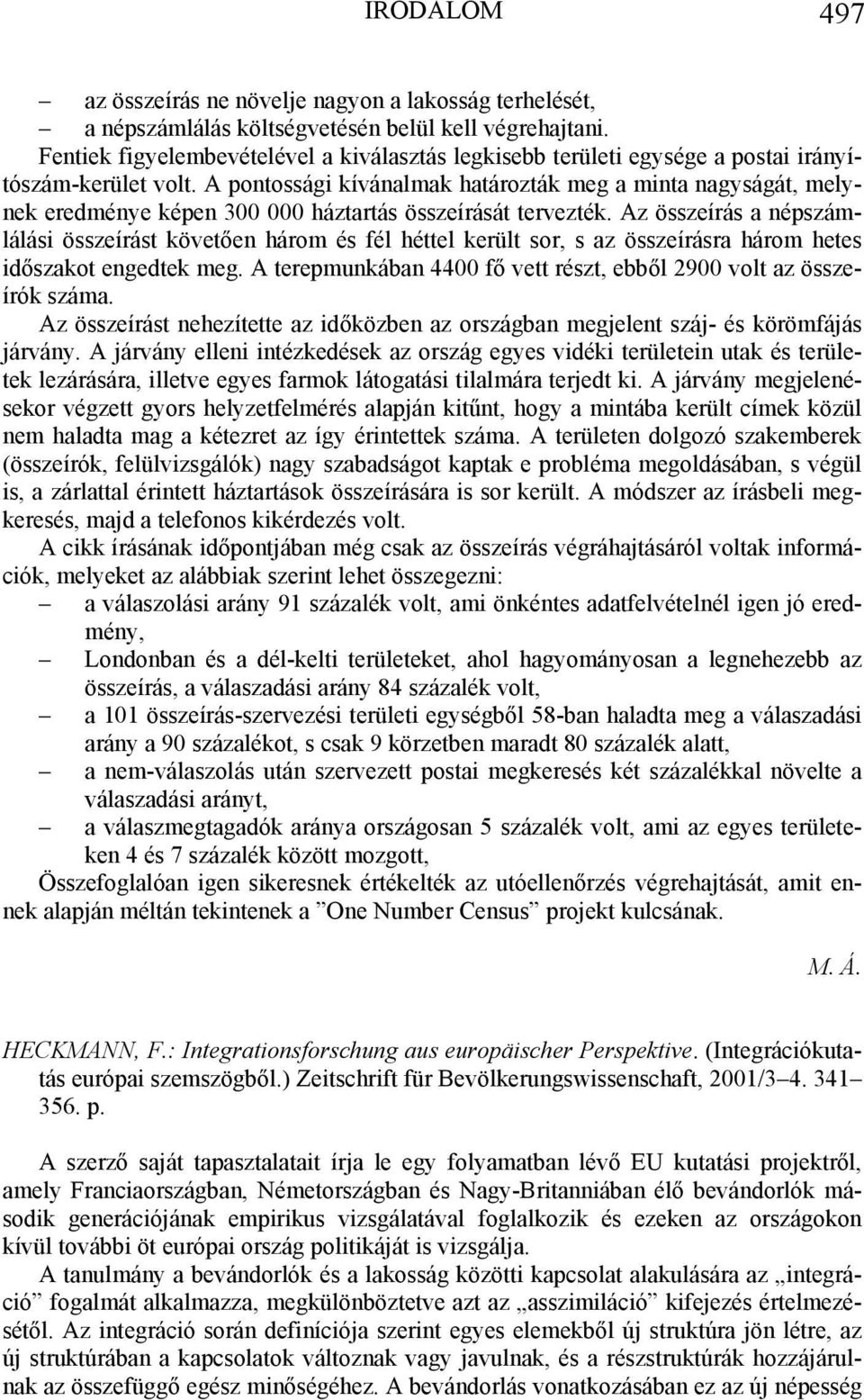 IRODALOM 497

– az összeírás ne növelje nagyon a lakosság terhelését,
– a népszámlálás költségvetésén belül kell végrehajtani.

Fentiek figyelembevételével a kiválasztás legkisebb területi egysége a postai irányítószám-kerület volt. A pontossági kívánalmak határozták meg a minta nagyságát, melynek eredménye képen 300 000 háztartás összeírását tervezték. Az összeírás a népszámlálási összeírást követően három és fél héttel került sor, s az összeírásra három hetes időszakot engedtek meg. A terepmunkában 4400 fő vett részt, ebből 2900 volt az összeírók száma.

Az összeírást nehezítette az időközben az országban megjelent száj- és körömfájás járvány. A járvány elleni intézkedések az ország egyes vidéki területein utak és területek lezárására, illetve egyes farmok látogatási tilalmára terjedt ki. A járvány megjelenésekor végzett gyors helyzetfelmérés alapján kitűnt, hogy a mintába került címek közül nem haladta mag a kétezret az így érintettek száma. A területen dolgozó szakemberek (összeírók, felülvizsgálók) nagy szabadságot kaptak e probléma megoldásában, s végül is, a zárlattal érintett háztartások összeírására is sor került. A módszer az írásbeli megkeresés, majd a telefonos kikérdezés volt.

A cikk írásának időpontjában még csak az összeírás végráhajtásáról voltak információk, melyeket az alábbiak szerint lehet összegezni:

– a válaszolási arány 91 százalék volt, ami önkéntes adatfelvételnél igen jó eredmény,
– Londonban és a dél-kelti területeket, ahol hagyományosan a legnehezebb az összeírás, a válaszadási arány 84 százalék volt,
– a 101 összeírás-szervezési területi egységből 58-ban haladta meg a válaszadási arány a 90 százalékot, s csak 9 körzetben maradt 80 százalék alatt,
– a nem-válaszolás után szervezett postai megkeresés két százalékkal növelte a válaszadási arányt,
– a válaszmegtagadók aránya országosan 5 százalék volt, ami az egyes területeken 4 és 7 százalék között mozgott,

Összefoglalóan igen sikeresnek értékelték az utóellenőrzés végrehajtását, amit ennek alapján méltán tekintenek a ”One Number Census” projekt kulcsának.

M. Á.

HECKMANN, F.: Integrationsforschung aus europäischer Perspektive. (Integrációkutatás európai szemszögből.) Zeitschrift für Bevölkerungswissenschaft, 2001/3–4. 341–356. p.

A szerző saját tapasztalatait írja le egy folyamatban lévő EU kutatási projektről, amely Franciaországban, Németországban és Nagy-Britanniában élő bevándorlók második generációjának empirikus vizsgálatával foglalkozik és ezeken az országokon kívül további öt európai ország politikáját is vizsgálja.

A tanulmány a bevándorlók és a lakosság közötti kapcsolat alakulására az „integráció” fogalmát alkalmazza, megkülönböztetve azt az „asszimiláció” kifejezés értelmezésétől. Az integráció során definíciója szerint egyes elemekből új struktúra jön létre, az új struktúrában a kapcsolatok változnak vagy javulnak, és a részstruktúrák hozzájárulnak az összefüggő egész minőségéhez. A bevándorlás vonatkozásában ez az új népesség